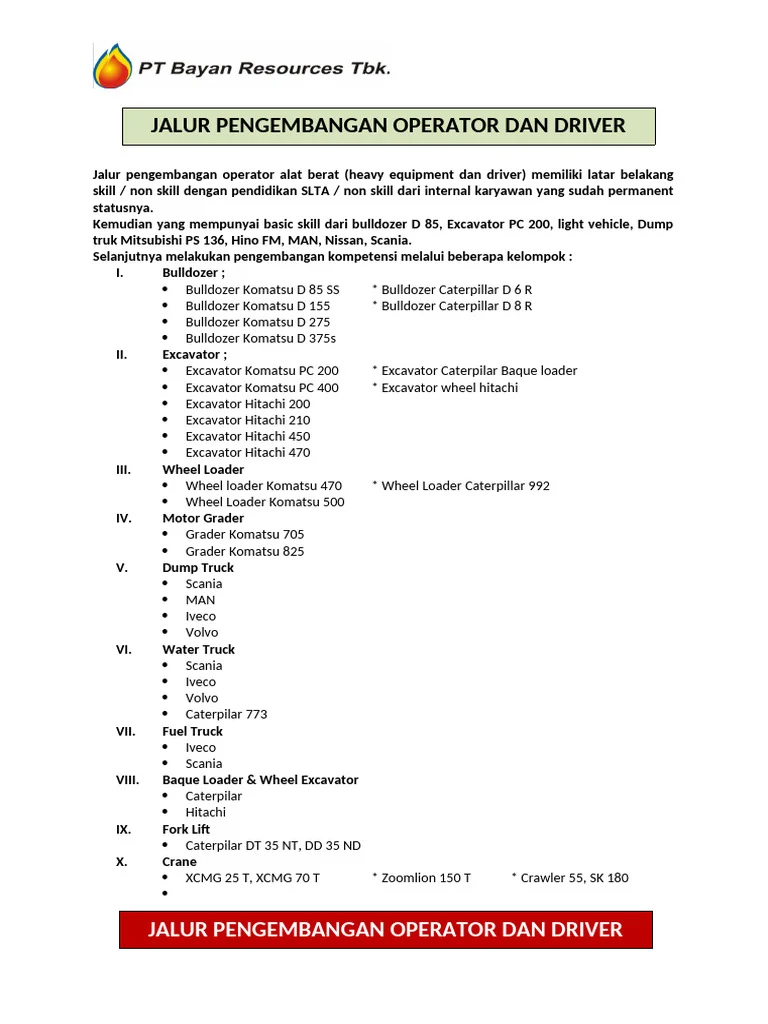 PT Bayan Resources Tbk.

JALUR PENGEMBANGAN OPERATOR DAN DRIVER

Jalur pengembangan operator alat berat (heavy equipment dan driver) memiliki latar belakang skill / non skill dengan pendidikan SLTA / non skill dari internal karyawan yang sudah permanent statusnya.
Kemudian yang mempunyai basic skill dari bulldozer D 85, Excavator PC 200, light vehicle, Dump truk Mitsubishi PS 136, Hino FM, MAN, Nissan, Scania.
Selanjutnya melakukan pengembangan kompetensi melalui beberapa kelompok :

I. Bulldozer ;
- Bulldozer Komatsu D 85 SS * Bulldozer Caterpillar D 6 R
- Bulldozer Komatsu D 155 * Bulldozer Caterpillar D 8 R
- Bulldozer Komatsu D 275
- Bulldozer Komatsu D 375s

II. Excavator ;
- Excavator Komatsu PC 200 * Excavator Caterpilar Baque loader
- Excavator Komatsu PC 400 * Excavator wheel hitachi
- Excavator Hitachi 200
- Excavator Hitachi 210
- Excavator Hitachi 450
- Excavator Hitachi 470

III. Wheel Loader
- Wheel loader Komatsu 470 * Wheel Loader Caterpillar 992
- Wheel Loader Komatsu 500

IV. Motor Grader
- Grader Komatsu 705
- Grader Komatsu 825

V. Dump Truck
- Scania
- MAN
- Iveco
- Volvo

VI. Water Truck
- Scania
- Iveco
- Volvo
- Caterpilar 773

VII. Fuel Truck
- Iveco
- Scania

VIII. Baque Loader & Wheel Excavator
- Caterpilar
- Hitachi

IX. Fork Lift
- Caterpilar DT 35 NT, DD 35 ND

X. Crane
- XCMG 25 T, XCMG 70 T * Zoomlion 150 T * Crawler 55, SK 180
-

JALUR PENGEMBANGAN OPERATOR DAN DRIVER